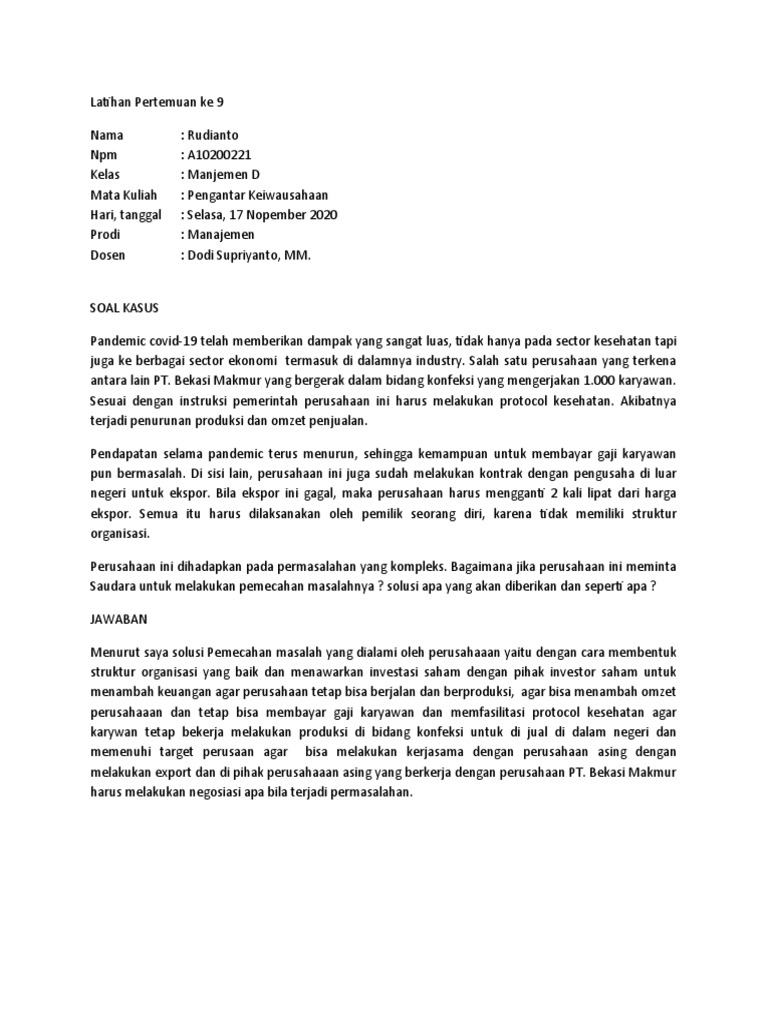 Latihan Pertemuan ke 9

Nama : Rudianto
Npm : A10200221
Kelas : Manjemen D
Mata Kuliah : Pengantar Keiwausahaan
Hari, tanggal : Selasa, 17 Nopember 2020
Prodi : Manajemen
Dosen : Dodi Supriyanto, MM.

SOAL KASUS

Pandemic covid-19 telah memberikan dampak yang sangat luas, tidak hanya pada sector kesehatan tapi juga ke berbagai sector ekonomi termasuk di dalamnya industry. Salah satu perusahaan yang terkena antara lain PT. Bekasi Makmur yang bergerak dalam bidang konfeksi yang mengerjakan 1.000 karyawan. Sesuai dengan instruksi pemerintah perusahaan ini harus melakukan protocol kesehatan. Akibatnya terjadi penurunan produksi dan omzet penjualan.

Pendapatan selama pandemic terus menurun, sehingga kemampuan untuk membayar gaji karyawan pun bermasalah. Di sisi lain, perusahaan ini juga sudah melakukan kontrak dengan pengusaha di luar negeri untuk ekspor. Bila ekspor ini gagal, maka perusahaan harus mengganti 2 kali lipat dari harga ekspor. Semua itu harus dilaksanakan oleh pemilik seorang diri, karena tidak memiliki struktur organisasi.

Perusahaan ini dihadapkan pada permasalahan yang kompleks. Bagaimana jika perusahaan ini meminta Saudara untuk melakukan pemecahan masalahnya ? solusi apa yang akan diberikan dan seperti apa ?

JAWABAN

Menurut saya solusi Pemecahan masalah yang dialami oleh perusahaaan yaitu dengan cara membentuk struktur organisasi yang baik dan menawarkan investasi saham dengan pihak investor saham untuk menambah keuangan agar perusahaan tetap bisa berjalan dan berproduksi, agar bisa menambah omzet perusahaaan dan tetap bisa membayar gaji karyawan dan memfasilitasi protocol kesehatan agar karywan tetap bekerja melakukan produksi di bidang konfeksi untuk di jual di dalam negeri dan memenuhi target perusaan agar bisa melakukan kerjasama dengan perusahaan asing dengan melakukan export dan di pihak perusahaaan asing yang berkerja dengan perusahaan PT. Bekasi Makmur harus melakukan negosiasi apa bila terjadi permasalahan.